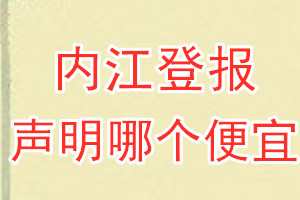 内江登报
声明哪个便宜